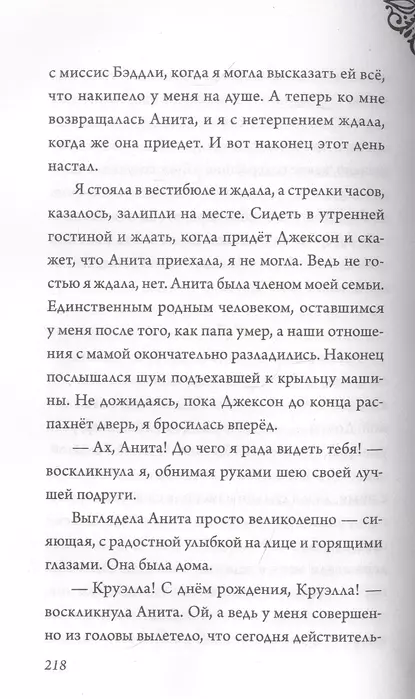 с миссис Бэддли, когда я могла высказать ей всё, что накипело у меня на душе. А теперь ко мне возвращалась Анита, и я с нетерпением ждала, когда же она приедет. И вот наконец этот день настал.

Я стояла в вестибюле и ждала, а стрелки часов, казалось, залипли на месте. Сидеть в утренней гостиной и ждать, когда придёт Джексон и скажет, что Анита приехала, я не могла. Ведь не гостью я ждала, нет. Анита была членом моей семьи. Единственным родным человеком, оставшимся у меня после того, как папа умер, а наши отношения с мамой окончательно разладились. Наконец послышался шум подъехавшей к крыльцу машины. Не дожидаясь, пока Джексон до конца распахнёт дверь, я бросилась вперёд.

— Ах, Анита! До чего я рада видеть тебя! — воскликнула я, обнимая руками шею своей лучшей подруги.

Выглядела Анита просто великолепно — сияющая, с радостной улыбкой на лице и горящими глазами. Она была дома.

— Круэлла! С днём рождения, Круэлла! — воскликнула Анита. Ой, а ведь у меня совершенно из головы вылетело, что сегодня действитель-

218